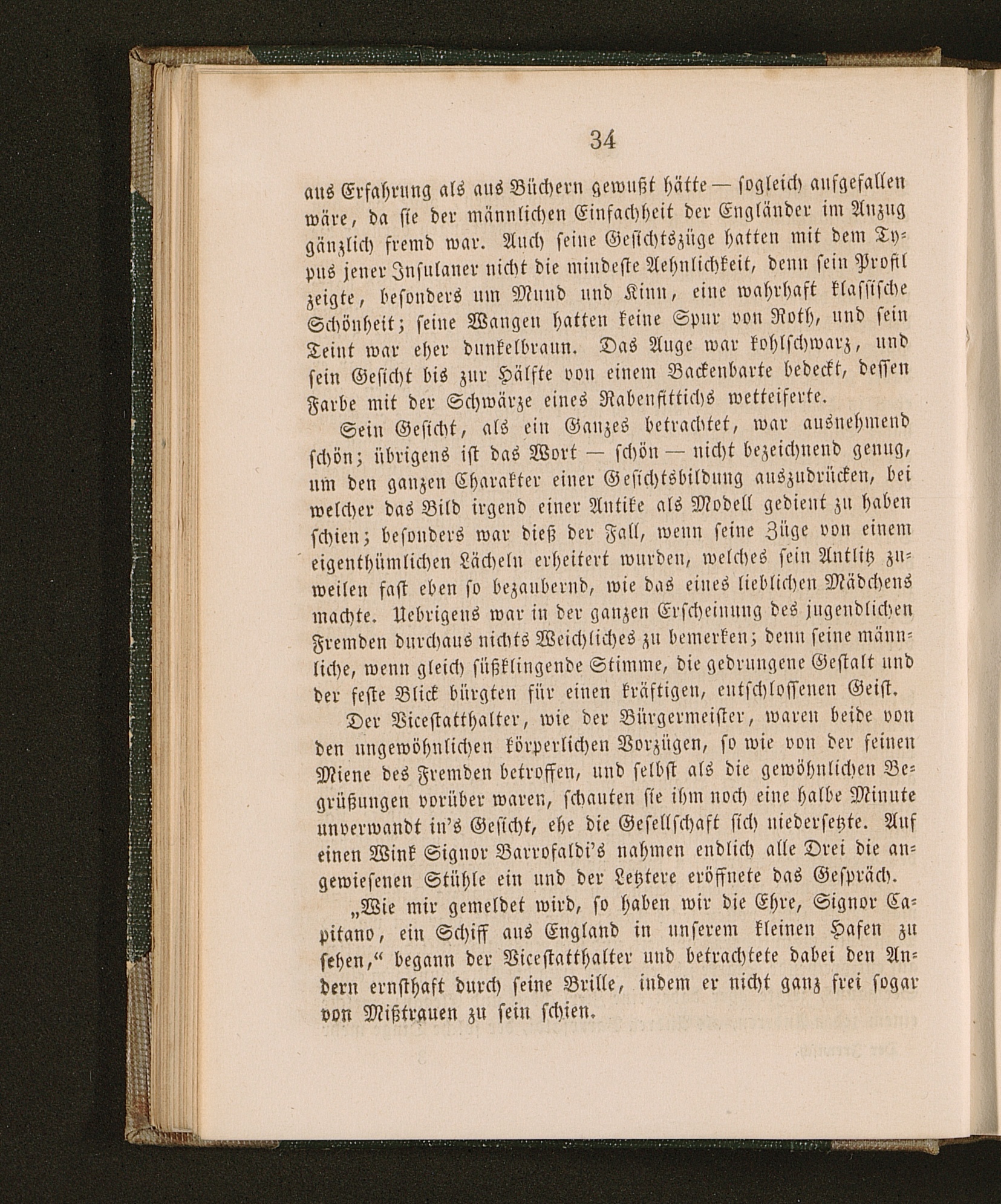 34

aus Erfahrung als aus Büchern gewußt hätte — sogleich aufgefallen wäre, da sie der männlichen Einfachheit der Engländer im Anzug gänzlich fremd war. Auch seine Gesichtszüge hatten mit dem Typus jener Insulaner nicht die mindeste Aehnlichkeit, denn sein Profil zeigte, besonders um Mund und Kinn, eine wahrhaft klassische Schönheit; seine Wangen hatten keine Spur von Roth, und sein Teint war eher dunkelbraun. Das Auge war kohlschwarz, und sein Gesicht bis zur Hälfte von einem Backenbarte bedeckt, dessen Farbe mit der Schwärze eines Rabenfittichs wetteiferte.

Sein Gesicht, als ein Ganzes betrachtet, war ausnehmend schön; übrigens ist das Wort — schön — nicht bezeichnend genug, um den ganzen Charakter einer Gesichtsbildung auszudrücken, bei welcher das Bild irgend einer Antike als Modell gedient zu haben schien; besonders war dieß der Fall, wenn seine Züge von einem eigenthümlichen Lächeln erheitert wurden, welches sein Antlitz zuweilen fast eben so bezaubernd, wie das eines lieblichen Mädchens machte. Uebrigens war in der ganzen Erscheinung des jugendlichen Fremden durchaus nichts Weichliches zu bemerken; denn seine männliche, wenn gleich süßklingende Stimme, die gedrungene Gestalt und der feste Blick bürgten für einen kräftigen, entschlossenen Geist.

Der Vicestatthalter, wie der Bürgermeister, waren beide von den ungewöhnlichen körperlichen Vorzügen, so wie von der feinen Miene des Fremden betroffen, und selbst als die gewöhnlichen Begrüßungen vorüber waren, schauten sie ihm noch eine halbe Minute unverwandt in's Gesicht, ehe die Gesellschaft sich niedersetzte. Auf einen Wink Signor Barrofaldi's nahmen endlich alle Drei die angewiesenen Stühle ein und der Letztere eröffnete das Gespräch.

„Wie mir gemeldet wird, so haben wir die Ehre, Signor Capitano, ein Schiff aus England in unserem kleinen Hafen zu sehen,“ begann der Vicestatthalter und betrachtete dabei den Andern ernsthaft durch seine Brille, indem er nicht ganz frei sogar von Mißtrauen zu sein schien.